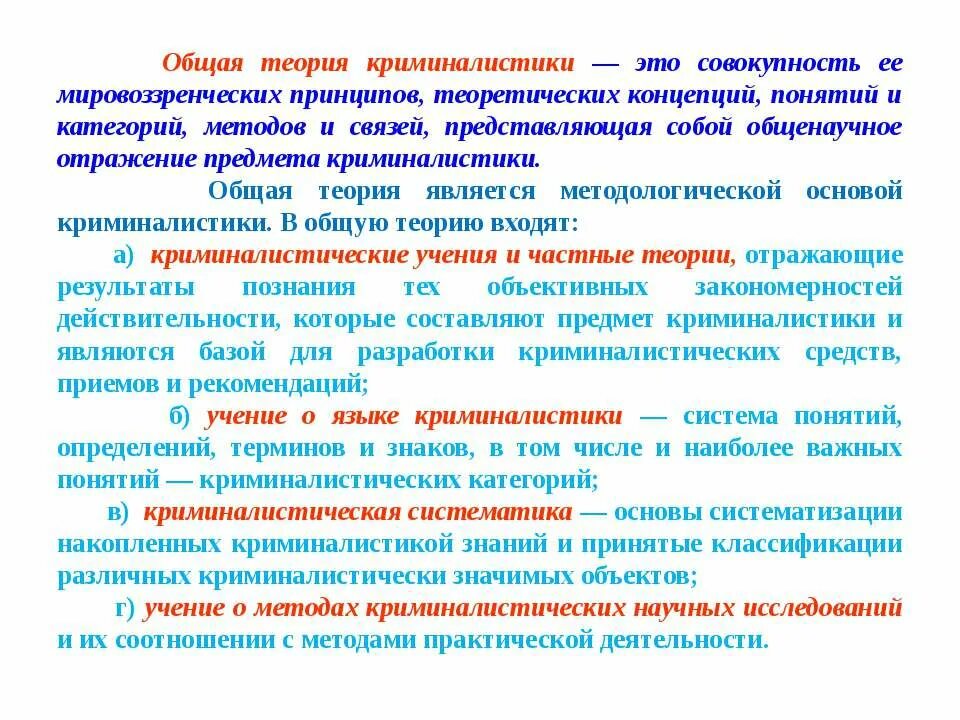 Общая теория криминалистики — это совокупность ее мировоззренческих принципов, теоретических концепций, понятий и категорий, методов и связей, представляющая собой общенаучное отражение предмета криминалистики.

Общая теория является методологической основой криминалистики. В общую теорию входят:

а) криминалистические учения и частные теории, отражающие результаты познания тех объективных закономерностей действительности, которые составляют предмет криминалистики и являются базой для разработки криминалистических средств, приемов и рекомендаций;

б) учение о языке криминалистики — система понятий, определений, терминов и знаков, в том числе и наиболее важных понятий — криминалистических категорий;

в) криминалистическая систематика — основы систематизации накопленных криминалистикой знаний и принятые классификации различных криминалистически значимых объектов;

г) учение о методах криминалистических научных исследований и их соотношении с методами практической деятельности.